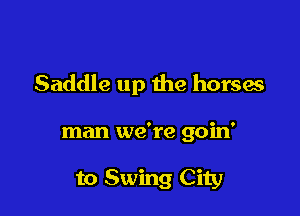 Saddle up the horses
man we're goin'
to Swing City